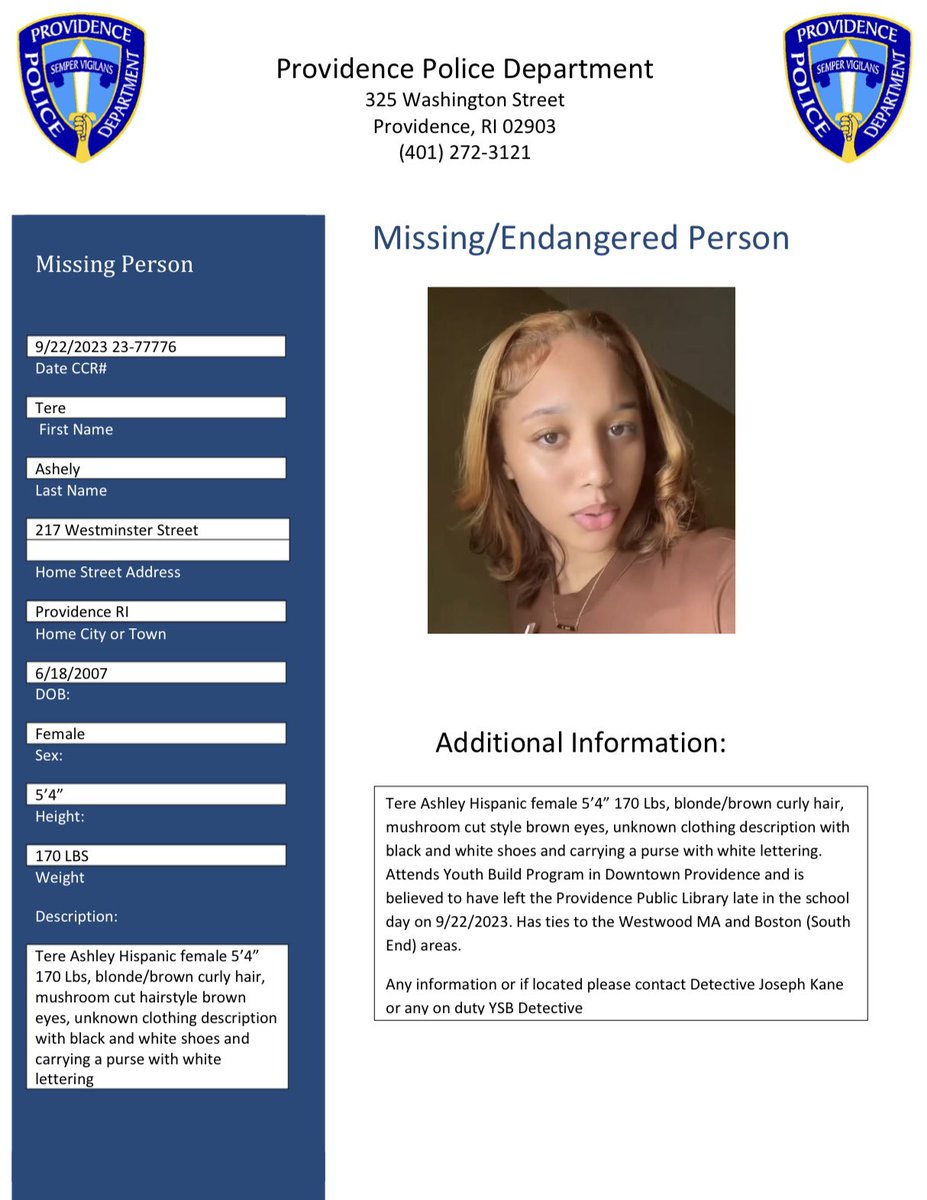 PROVIDENCE POLICE DEPARTMENT SEMPER VIGILANS

Providence Police Department
325 Washington Street
Providence, RI 02903
(401) 272-3121

PROVIDENCE POLICE DEPARTMENT SEMPER VIGILANS

Missing Person

9/22/2023 23-77776
Date CCR#

Tere
First Name

Ashely
Last Name

217 Westminster Street

Home Street Address

Providence RI
Home City or Town

6/18/2007
DOB:

Female
Sex:

5'4"
Height:

170 LBS
Weight

Description:

Tere Ashley Hispanic female 5'4" 170 Lbs, blonde/brown curly hair, mushroom cut hairstyle brown eyes, unknown clothing description with black and white shoes and carrying a purse with white lettering

Missing/Endangered Person

Additional Information:

Tere Ashley Hispanic female 5'4" 170 Lbs, blonde/brown curly hair, mushroom cut style brown eyes, unknown clothing description with black and white shoes and carrying a purse with white lettering. Attends Youth Build Program in Downtown Providence and is believed to have left the Providence Public Library late in the school day on 9/22/2023. Has ties to the Westwood MA and Boston (South End) areas.

Any information or if located please contact Detective Joseph Kane or any on duty YSB Detective